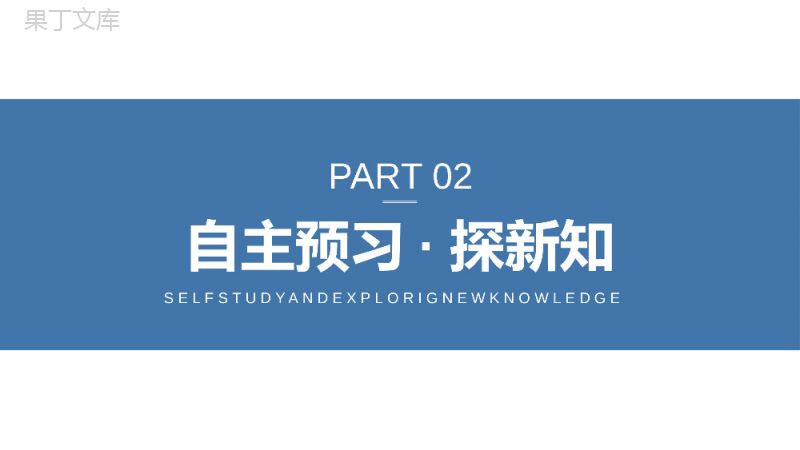 果丁文库

PART 02

自主预习 · 探新知

SELFSTUDYANDEXPLORIGNEWKNOWLEDGE